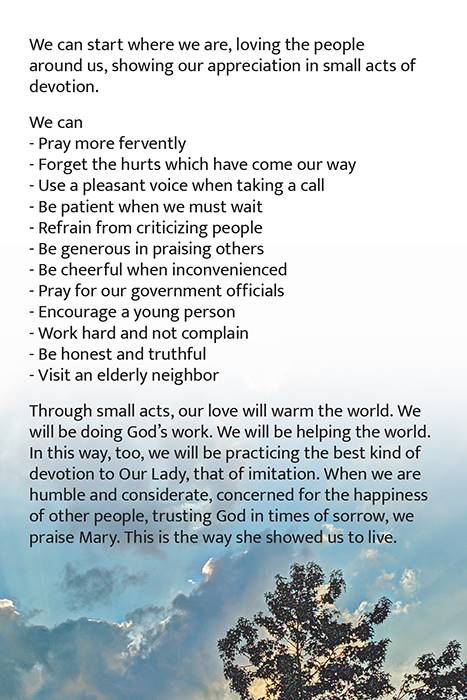 We can start where we are, loving the people around us, showing our appreciation in small acts of devotion.

We can
- Pray more fervently
- Forget the hurts which have come our way
- Use a pleasant voice when taking a call
- Be patient when we must wait
- Refrain from criticizing people
- Be generous in praising others
- Be cheerful when inconvenienced
- Pray for our government officials
- Encourage a young person
- Work hard and not complain
- Be honest and truthful
- Visit an elderly neighbor

Through small acts, our love will warm the world. We will be doing God's work. We will be helping the world. In this way, too, we will be practicing the best kind of devotion to Our Lady, that of imitation. When we are humble and considerate, concerned for the happiness of other people, trusting God in times of sorrow, we praise Mary. This is the way she showed us to live.